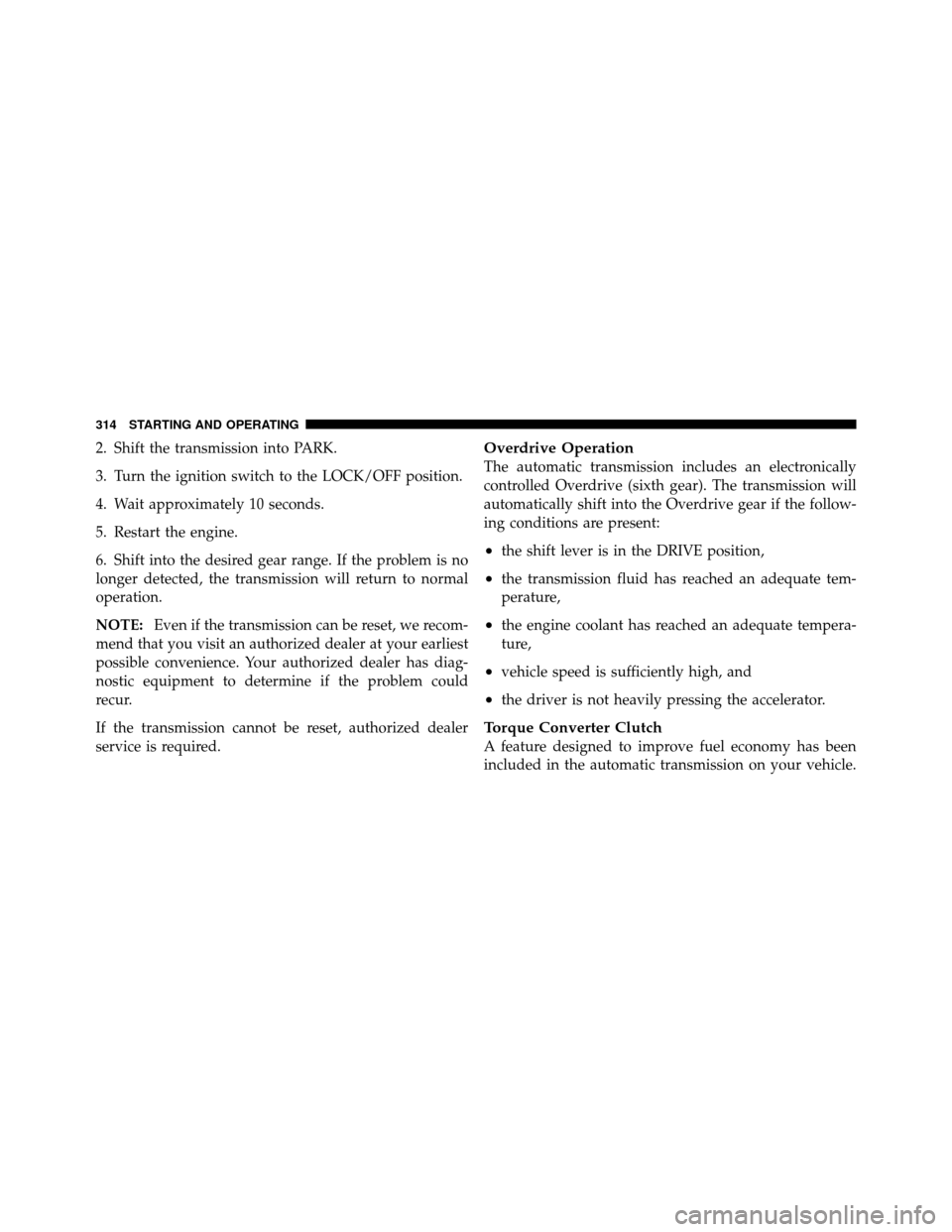 314 STARTING AND OPERATING

2. Shift the transmission into PARK.

3. Turn the ignition switch to the LOCK/OFF position.

4. Wait approximately 10 seconds.

5. Restart the engine.

6. Shift into the desired gear range. If the problem is no longer detected, the transmission will return to normal operation.

NOTE: Even if the transmission can be reset, we recommend that you visit an authorized dealer at your earliest possible convenience. Your authorized dealer has diagnostic equipment to determine if the problem could recur.

If the transmission cannot be reset, authorized dealer service is required.

Overdrive Operation
The automatic transmission includes an electronically controlled Overdrive (sixth gear). The transmission will automatically shift into the Overdrive gear if the following conditions are present:

• the shift lever is in the DRIVE position,

• the transmission fluid has reached an adequate temperature,

• the engine coolant has reached an adequate temperature,

• vehicle speed is sufficiently high, and

• the driver is not heavily pressing the accelerator.

Torque Converter Clutch
A feature designed to improve fuel economy has been included in the automatic transmission on your vehicle.

carmanualsonline.info